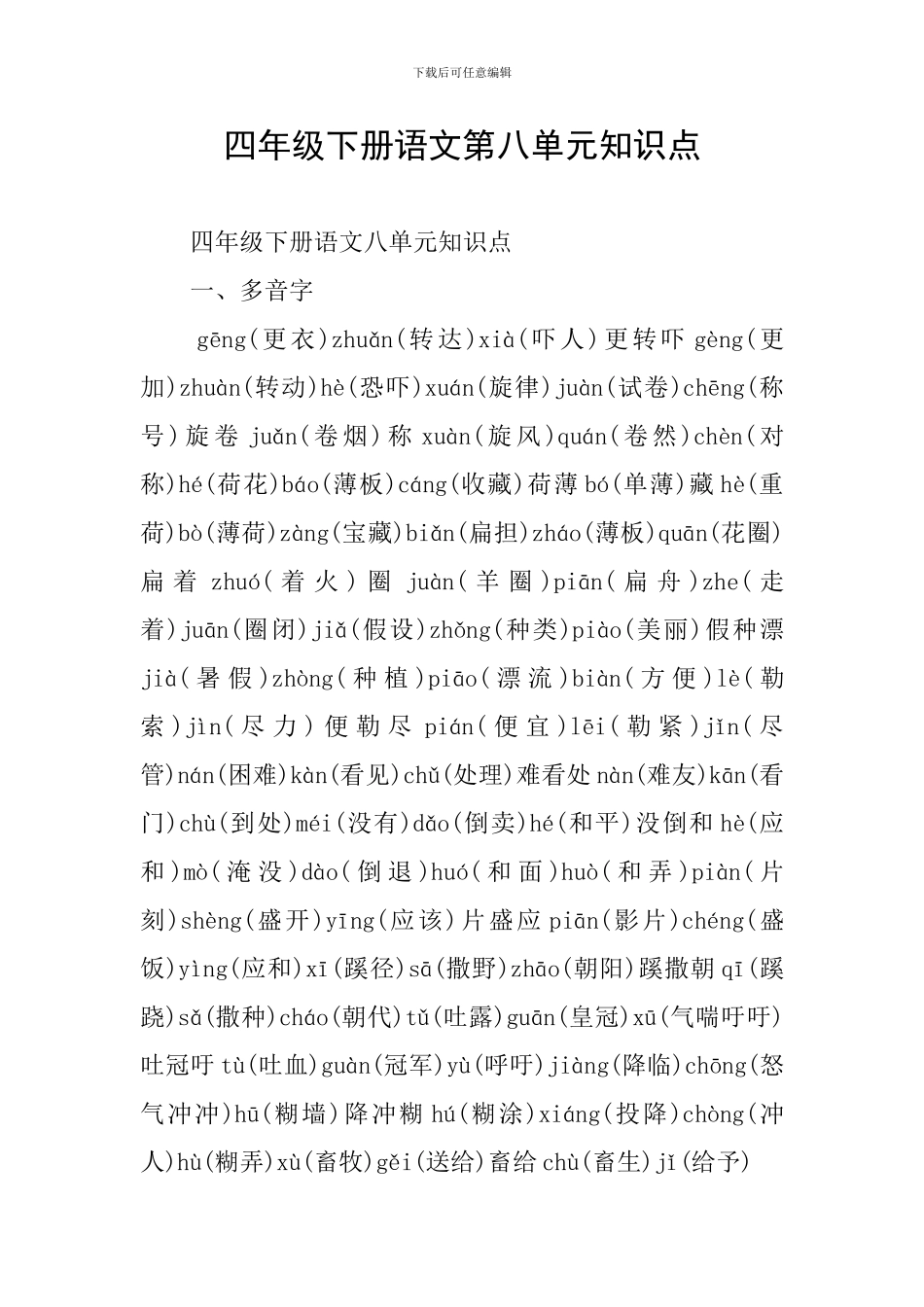 下载后可任意编辑

四年级下册语文第八单元知识点

四年级下册语文八单元知识点

一、多音字

gēng(更衣)zhuǎn(转达)xià(吓人)更转吓 gèng(更加)zhuàn(转动)hè(恐吓)xuán(旋律)juàn(试卷)chēng(称号)旋卷 juǎn(卷烟)称 xuàn(旋风)quán(卷然)chèn(对称)hé(荷花)báo(薄板)cáng(收藏)荷薄 bó(单薄)藏 hè(重荷)bò(薄荷)zàng(宝藏)biǎn(扁担)zháo(薄板)quān(花圈)扁着 zhuó(着火)圈 juàn(羊圈)piān(扁舟)zhe(走着)juān(圈闭)jiǎ(假设)zhǒng(种类)piào(美丽)假种漂 jià(暑假)zhòng(种植)piāo(漂流)biàn(方便)lè(勒索)jìn(尽力)便勒尽 pián(便宜)lēi(勒紧)jǐn(尽管)nán(困难)kàn(看见)chǔ(处理)难看处 nàn(难友)kān(看门)chù(到处)méi(没有)dǎo(倒卖)hé(和平)没倒和 hè(应和)mò(淹没)dào(倒退)huó(和面)huò(和弄)piàn(片刻)shèng(盛开)yīng(应该)片盛应 piān(影片)chéng(盛饭)yìng(应和)xī(蹊径)sā(撒野)zhāo(朝阳)蹊撒朝 qī(蹊跷)sǎ(撒种)cháo(朝代)tǔ(吐露)guān(皇冠)xū(气喘吁吁)吐冠吁 tù(吐血)guàn(冠军)yù(呼吁)jiàng(降临)chōng(怒气冲冲)hū(糊墙)降冲糊 hú(糊涂)xiáng(投降)chòng(冲人)hù(糊弄)xù(畜牧)gěi(送给)畜给 chù(畜生)jǐ(给予)